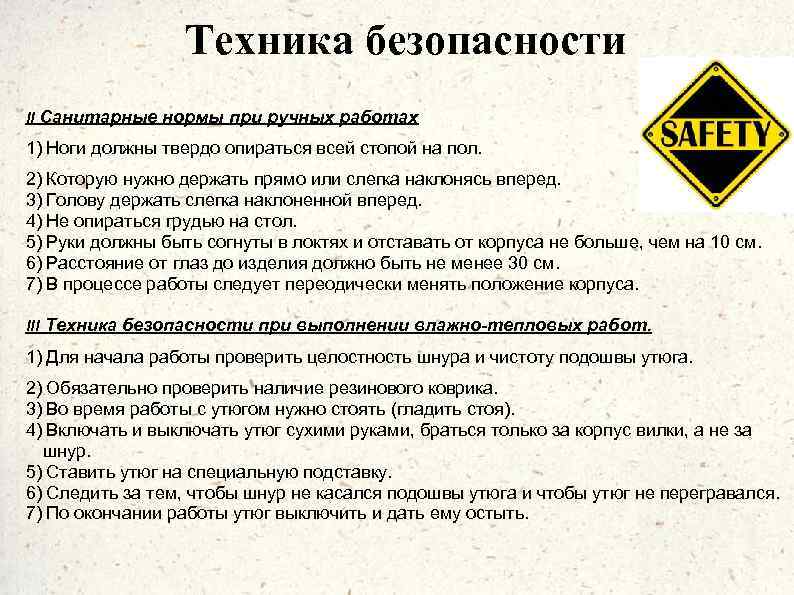 Техника безопасности

SAFETY

II Санитарные нормы при ручных работах

1) Ноги должны твердо опираться всей стопой на пол.

2) Которую нужно держать прямо или слегка наклонясь вперед.
3) Голову держать слегка наклоненной вперед.
4) Не опираться грудью на стол.
5) Руки должны быть согнуты в локтях и отставать от корпуса не больше, чем на 10 см.
6) Расстояние от глаз до изделия должно быть не менее 30 см.
7) В процессе работы следует переодически менять положение корпуса.

III Техника безопасности при выполнении влажно-тепловых работ.

1) Для начала работы проверить целостность шнура и чистоту подошвы утюга.

2) Обязательно проверить наличие резинового коврика.
3) Во время работы с утюгом нужно стоять (гладить стоя).
4) Включать и выключать утюг сухими руками, браться только за корпус вилки, а не за шнур.
5) Ставить утюг на специальную подставку.
6) Следить за тем, чтобы шнур не касался подошвы утюга и чтобы утюг не перегравался.
7) По окончании работы утюг выключить и дать ему остыть.